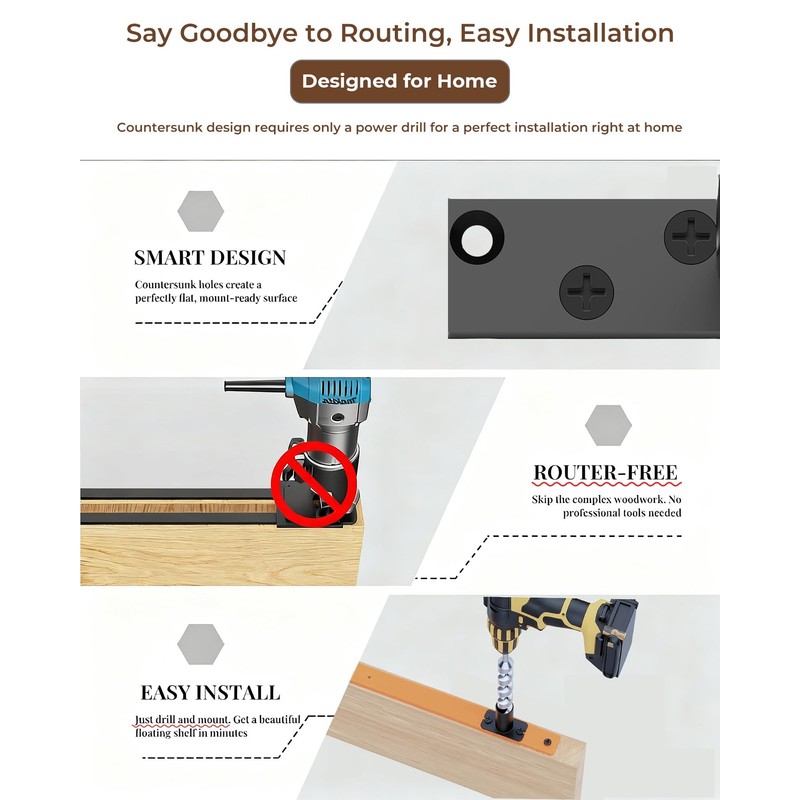 Say Goodbye to Routing, Easy Installation

Designed for Home

Countersunk design requires only a power drill for a perfect installation right at home

SMART DESIGN

Countersunk holes create a perfectly flat, mount-ready surface

ROUTER-FREE

Skip the complex woodwork. No professional tools needed

EASY INSTALL

Just drill and mount. Get a beautiful floating shelf in minutes